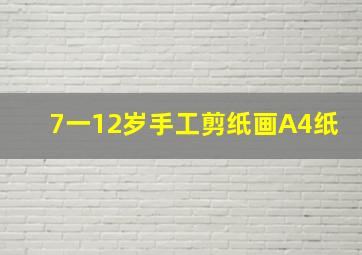 7一12岁手工剪纸画A4纸